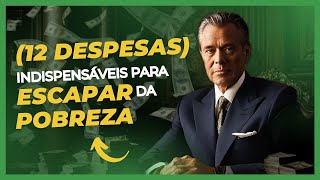 (12 DESPESAS)
INDISPENSÁVEIS PARA
ESCAPAR DA
POBREZA